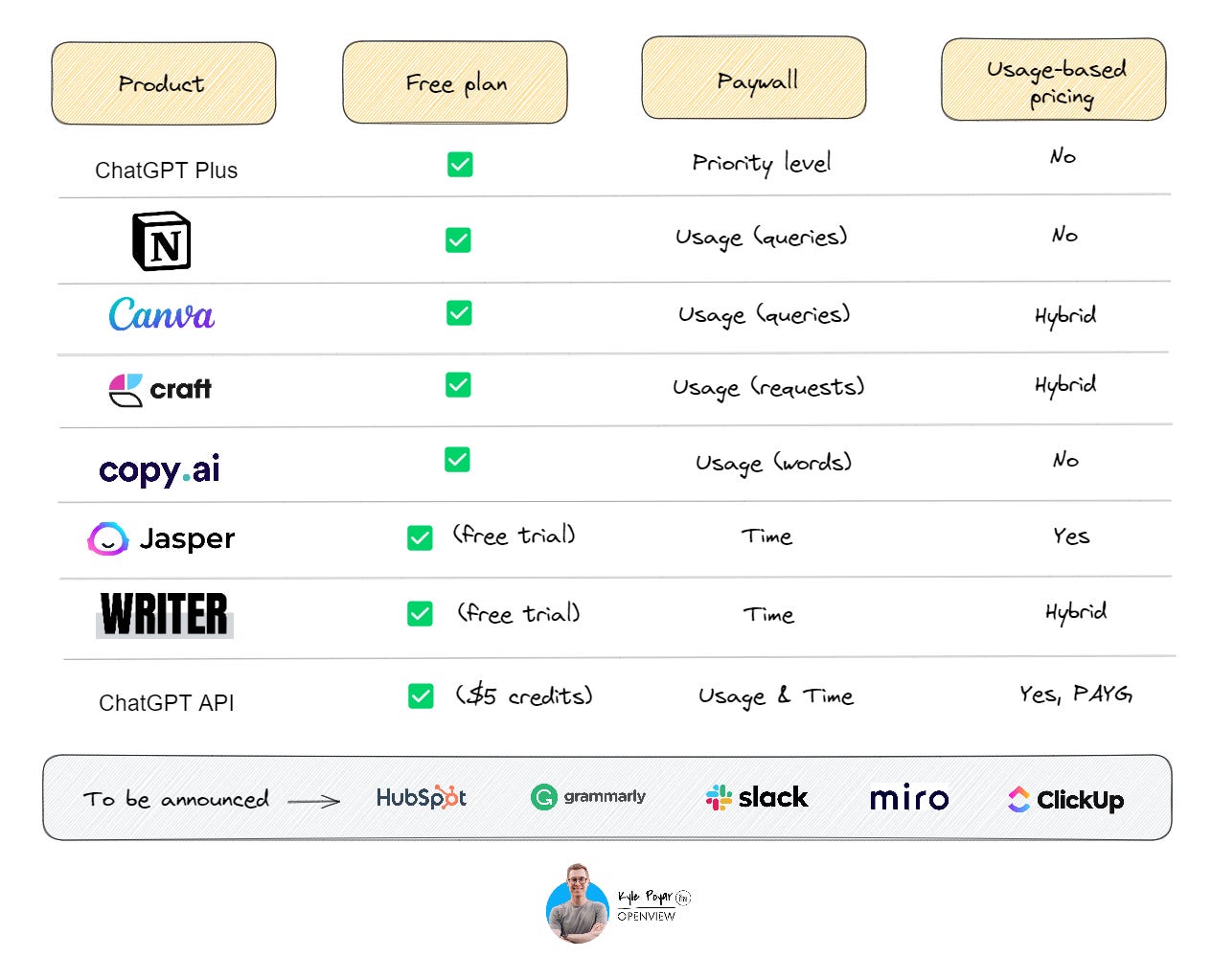 | Product | Free plan | Paywall | Usage-based pricing |
|---|---|---|---|
| ChatGPT Plus | ✅ | Priority level | No |
| N | ✅ | Usage (queries) | No |
| Canva | ✅ | Usage (queries) | Hybrid |
| craft | ✅ | Usage (requests) | Hybrid |
| copy.ai | ✅ | Usage (words) | No |
| Jasper | ✅ (free trial) | Time | Yes |
| WRITER | ✅ (free trial) | Time | Hybrid |
| ChatGPT API | ✅ ($5 credits) | Usage & Time | Yes, PAYG |

To be announced → HubSpot grammarly slack miro ClickUp

Kyle Poyar (in)
OPENVIEW